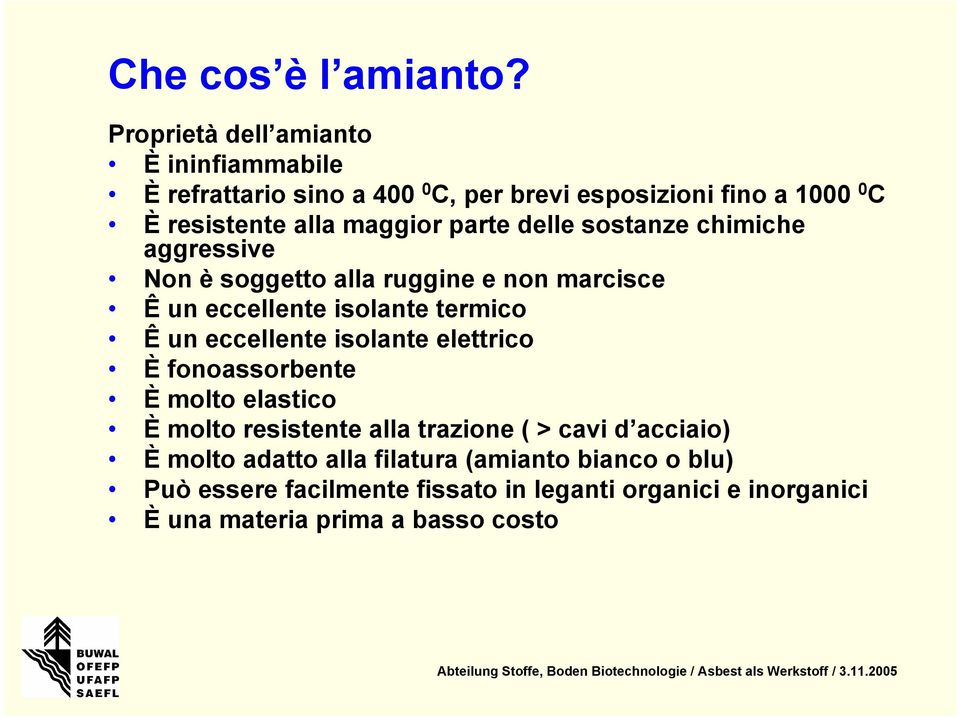 Che cos'è l'amianto?

Proprietà dell'amianto
• È ininfiammabile
• È refrattario sino a 400 $^0$C, per brevi esposizioni fino a 1000 $^0$C
• È resistente alla maggior parte delle sostanze chimiche aggressive
• Non è soggetto alla ruggine e non marcisce
• Ê un eccellente isolante termico
• Ê un eccellente isolante elettrico
• È fonoassorbente
• È molto elastico
• È molto resistente alla trazione ( > cavi d'acciaio)
• È molto adatto alla filatura (amianto bianco o blu)
• Può essere facilmente fissato in leganti organici e inorganici
• È una materia prima a basso costo

BUWAL
OFEFP
UFAFP
SAEFL

Abteilung Stoffe, Boden Biotechnologie / Asbest als Werkstoff / 3.11.2005